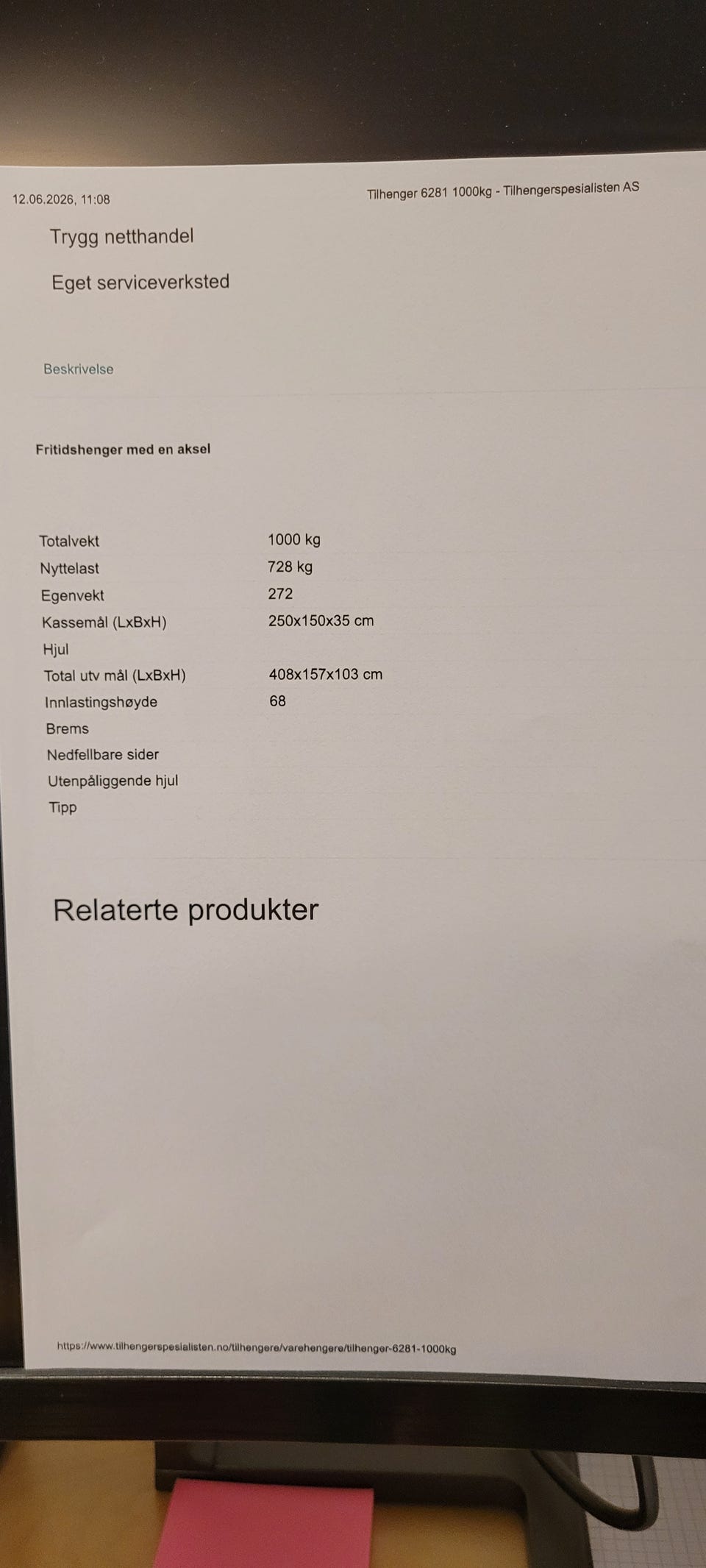 12.06.2026, 11:08

Tilhenger 6281 1000kg - Tilhengerspesialisten AS

Trygg netthandel

Eget serviceverksted

Beskrivelse

Fritidshenger med en aksel

Totalvekt 1000 kg
Nyttelast 728 kg
Egenvekt 272
Kassemål (LxBxH) 250x150x35 cm
Hjul
Total utv mål (LxBxH) 408x157x103 cm
Innlastingshøyde 68
Brems
Nedfellbare sider
Utenpåliggende hjul
Tipp

Relaterte produkter

https://www.tilhengerspesialisten.no/tilhengere/varehengere/tilhenger-6281-1000kg